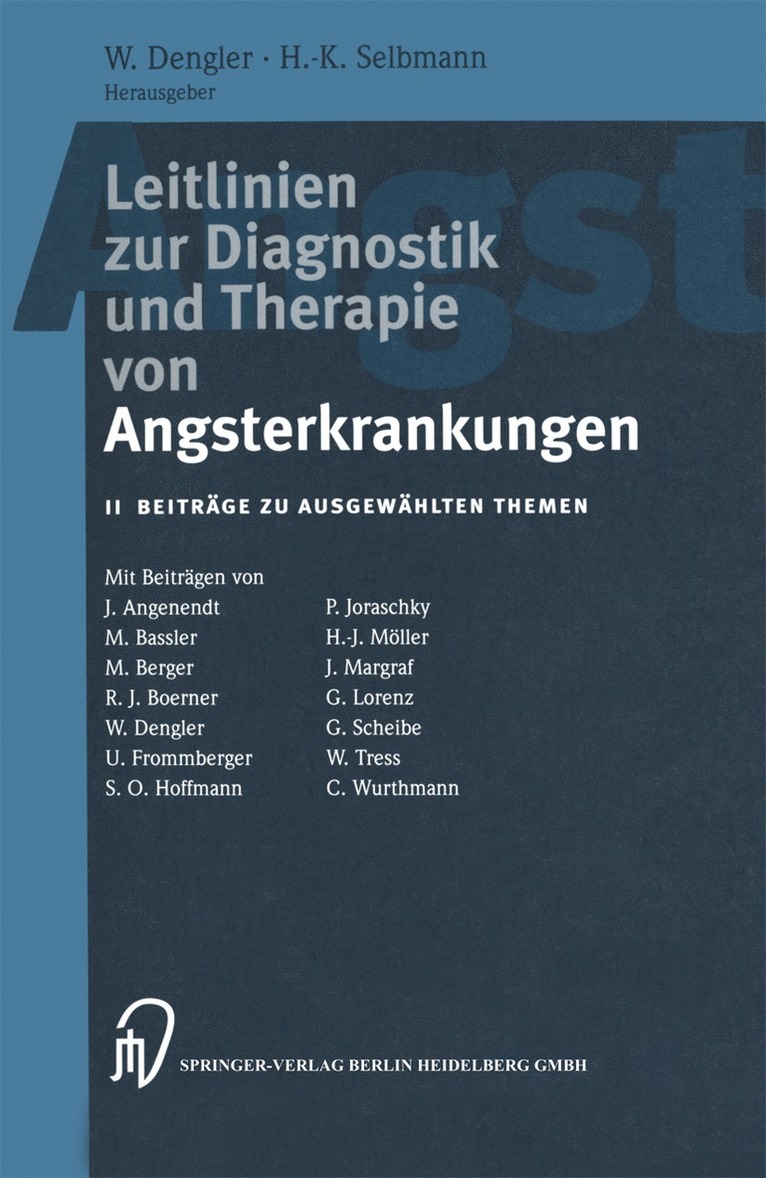 W. Dengler · H.-K. Selbmann
Herausgeber

Angst

Leitlinien zur Diagnostik und Therapie von Angsterkrankungen

II BEITRÄGE ZU AUSGEWÄHLTEN THEMEN

Mit Beiträgen von
J. Angenendt
M. Bassler
M. Berger
R. J. Boerner
W. Dengler
U. Frommberger
S. O. Hoffmann

P. Joraschky
H.-J. Möller
J. Margraf
G. Lorenz
G. Scheibe
W. Tress
C. Wurthmann

SPRINGER-VERLAG BERLIN HEIDELBERG GMBH